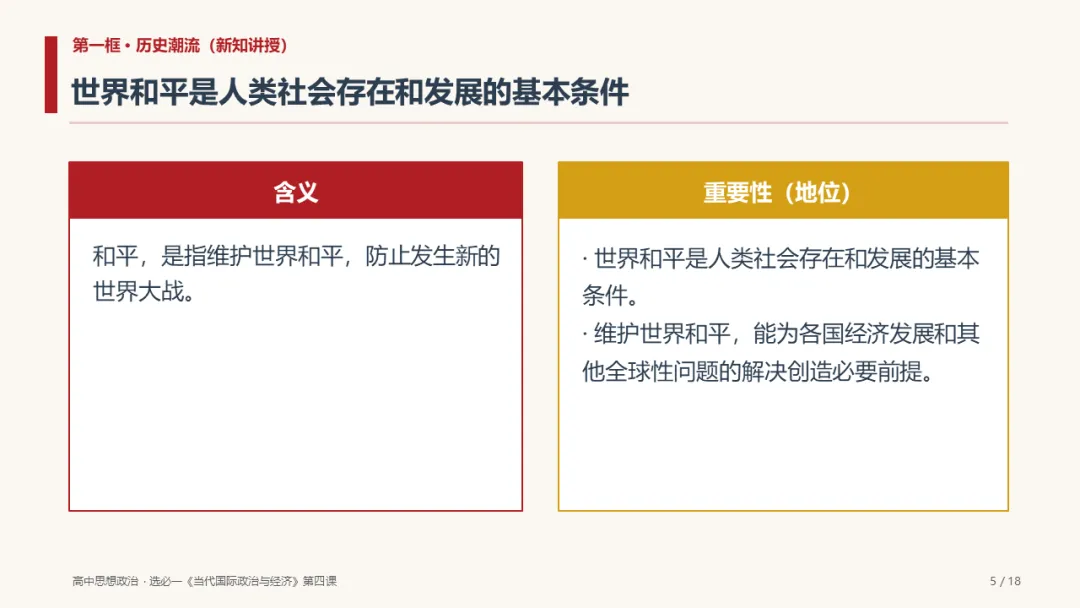 第一框 • 历史潮流（新知讲授）

世界和平是人类社会存在和发展的基本条件

含义

和平，是指维护世界和平，防止发生新的世界大战。

重要性（地位）

· 世界和平是人类社会存在和发展的基本条件。

· 维护世界和平，能为各国经济发展和其他全球性问题的解决创造必要前提。

高中思想政治 · 选必一《当代国际政治与经济》第四课

5 / 18